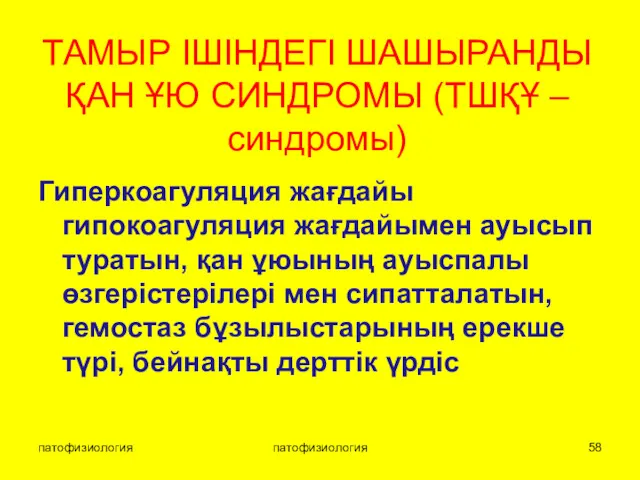 ТАМЫР ІШІНДЕГІ ШАШЫРАНДЫ ҚАН ҰЮ СИНДРОМЫ (ТШҚҰ – синдромы)

Гиперкоагуляция жағдайы гипокоагуляция жағдайымен ауысып туратын, қан ұюының ауыспалы өзгерістерілері мен сипатталатын, гемостаз бұзылыстарының ерекше түрі, бейнақты дерттік үрдіс

патофизиология

патофизиология

58